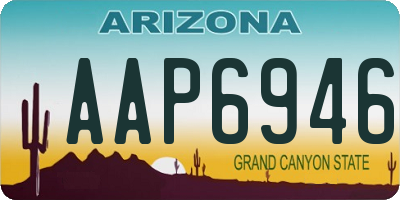 ARIZONA

AAP6946

GRAND CANYON STATE